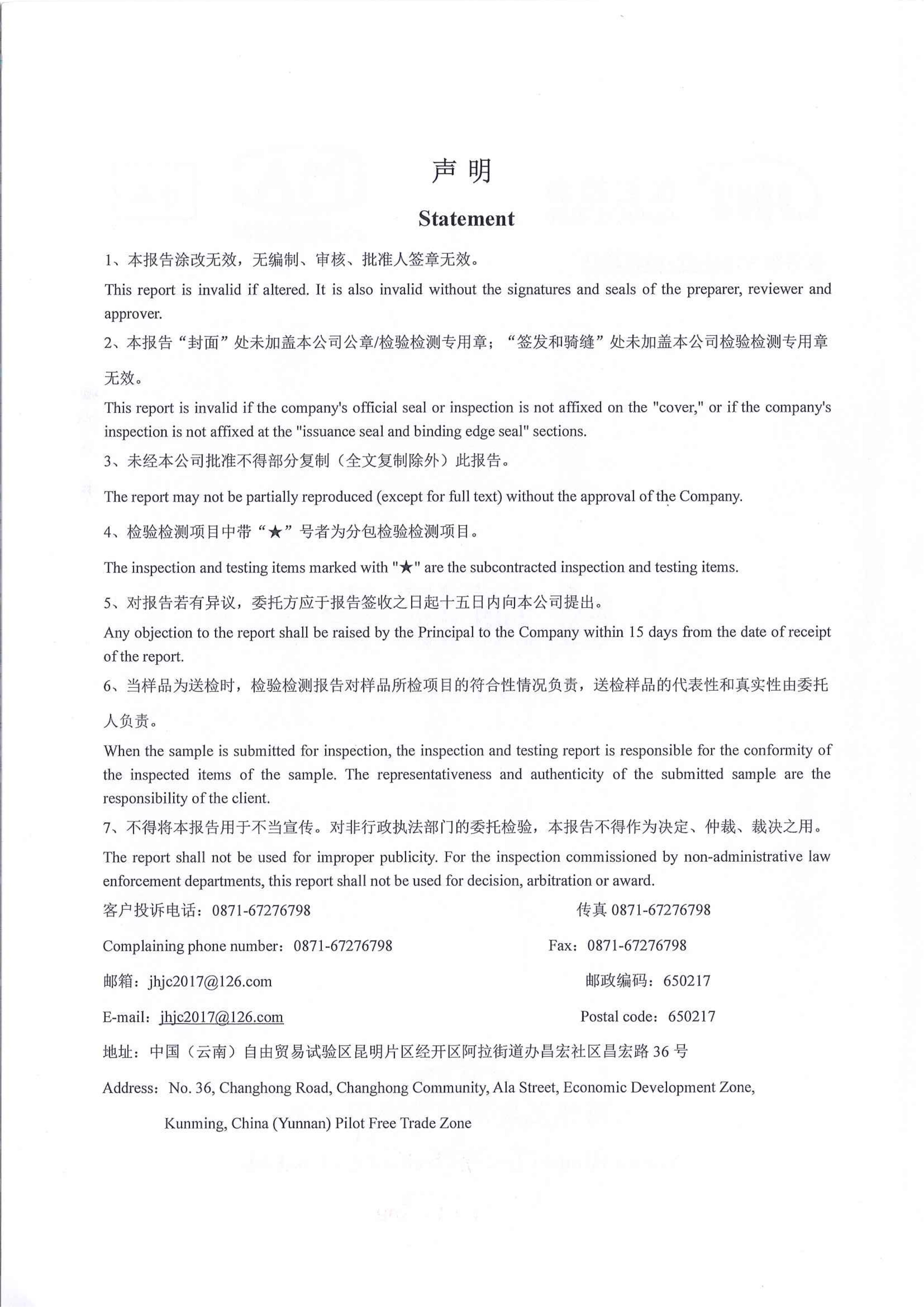 声 明

Statement

1、本报告涂改无效，无编制、审核、批准人签章无效。

This report is invalid if altered. It is also invalid without the signatures and seals of the preparer, reviewer and approver.

2、本报告“封面”处未加盖本公司公章/检验检测专用章；“签发和骑缝”处未加盖本公司检验检测专用章无效。

This report is invalid if the company's official seal or inspection is not affixed on the "cover," or if the company's inspection is not affixed at the "issuance seal and binding edge seal" sections.

3、未经本公司批准不得部分复制（全文复制除外）此报告。

The report may not be partially reproduced (except for full text) without the approval of the Company.

4、检验检测项目中带“★”号者为分包检验检测项目。

The inspection and testing items marked with "★" are the subcontracted inspection and testing items.

5、对报告若有异议，委托方应于报告签收之日起十五日内向本公司提出。

Any objection to the report shall be raised by the Principal to the Company within 15 days from the date of receipt of the report.

6、当样品为送检时，检验检测报告对样品所检项目的符合性情况负责，送检样品的代表性和真实性由委托人负责。

When the sample is submitted for inspection, the inspection and testing report is responsible for the conformity of the inspected items of the sample. The representativeness and authenticity of the submitted sample are the responsibility of the client.

7、不得将本报告用于不当宣传。对非行政执法部门的委托检验，本报告不得作为决定、仲裁、裁决之用。

The report shall not be used for improper publicity. For the inspection commissioned by non-administrative law enforcement departments, this report shall not be used for decision, arbitration or award.

客户投诉电话：0871-67276798

传真 0871-67276798

Complaining phone number：0871-67276798

Fax：0871-67276798

邮箱：jhjc2017@126.com

邮政编码：650217

E-mail：jhjc2017@126.com

Postal code：650217

地址：中国（云南）自由贸易试验区昆明片区经开区阿拉街道办昌宏社区昌宏路 36 号

Address：No. 36, Changhong Road, Changhong Community, Ala Street, Economic Development Zone, Kunming, China (Yunnan) Pilot Free Trade Zone